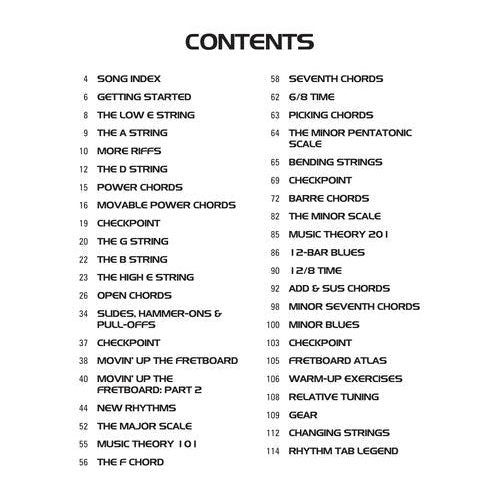 CONTENTS

4 SONG INDEX
6 GETTING STARTED
8 THE LOW E STRING
9 THE A STRING
10 MORE RIFFS
12 THE D STRING
15 POWER CHORDS
16 MOVABLE POWER CHORDS
19 CHECKPOINT
20 THE G STRING
22 THE B STRING
23 THE HIGH E STRING
26 OPEN CHORDS
34 SLIDES, HAMMER-ONS & PULL-OFFS
37 CHECKPOINT
38 MOVIN' UP THE FRETBOARD
40 MOVIN' UP THE FRETBOARD: PART 2
44 NEW RHYTHMS
52 THE MAJOR SCALE
55 MUSIC THEORY 101
56 THE F CHORD

58 SEVENTH CHORDS
62 6/8 TIME
63 PICKING CHORDS
64 THE MINOR PENTATONIC SCALE
65 BENDING STRINGS
69 CHECKPOINT
72 BARRE CHORDS
82 THE MINOR SCALE
85 MUSIC THEORY 201
86 12-BAR BLUES
90 12/8 TIME
92 ADD & SUS CHORDS
98 MINOR SEVENTH CHORDS
100 MINOR BLUES
103 CHECKPOINT
105 FRETBOARD ATLAS
106 WARM-UP EXERCISES
108 RELATIVE TUNING
109 GEAR
112 CHANGING STRINGS
114 RHYTHM TAB LEGEND